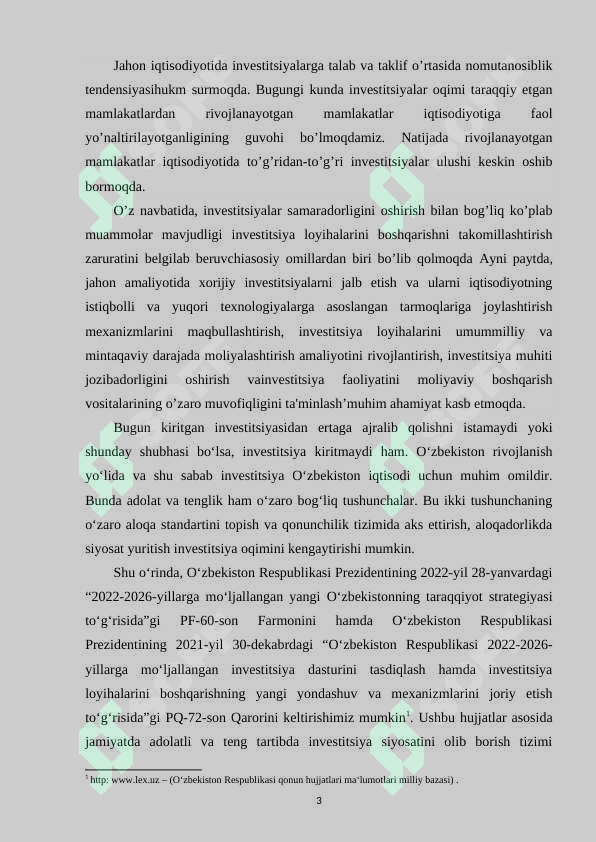 Jahon iqtisodiyotida investitsiyalarga talab va taklif o’rtasida nomutanosiblik tendensiyasihukm surmoqda. Bugungi kunda investitsiyalar oqimi taraqqiy etgan mamlakatlardan rivojlanayotgan mamlakatlar iqtisodiyotiga faol yo’naltirilayotganligining guvohi bo’lmoqdamiz. Natijada rivojlanayotgan mamlakatlar iqtisodiyotida to’g’ridan-to’g’ri investitsiyalar ulushi keskin oshib bormoqda.

O’z navbatida, investitsiyalar samaradorligini oshirish bilan bog’liq ko’plab muammolar mavjudligi investitsiya loyihalarini boshqarishni takomillashtirish zaruratini belgilab beruvchiasosiy omillardan biri bo’lib qolmoqda Ayni paytda, jahon amaliyotida xorijiy investitsiyalarni jalb etish va ularni iqtisodiyotning istiqbolli va yuqori texnologiyalarga asoslangan tarmoqlariga joylashtirish mexanizmlarini maqbullashtirish, investitsiya loyihalarini umummilliy va mintaqaviy darajada moliyalashtirish amaliyotini rivojlantirish, investitsiya muhiti jozibadorligini oshirish vainvestitsiya faoliyatini moliyaviy boshqarish vositalarining o’zaro muvofiqligini ta'minlash’muhim ahamiyat kasb etmoqda.

Bugun kiritgan investitsiyasidan ertaga ajralib qolishni istamaydi yoki shunday shubhasi bo‘lsa, investitsiya kiritmaydi ham. O‘zbekiston rivojlanish yo‘lida va shu sabab investitsiya O‘zbekiston iqtisodi uchun muhim omildir. Bunda adolat va tenglik ham o‘zaro bog‘liq tushunchalar. Bu ikki tushunchaning o‘zaro aloqa standartini topish va qonunchilik tizimida aks ettirish, aloqadorlikda siyosat yuritish investitsiya oqimini kengaytirishi mumkin.

Shu o‘rinda, O‘zbekiston Respublikasi Prezidentining 2022-yil 28-yanvardagi “2022-2026-yillarga mo‘ljallangan yangi O‘zbekistonning taraqqiyot strategiyasi to‘g‘risida”gi PF-60-son Farmonini hamda O‘zbekiston Respublikasi Prezidentining 2021-yil 30-dekabrdagi “O‘zbekiston Respublikasi 2022-2026-yillarga mo‘ljallangan investitsiya dasturini tasdiqlash hamda investitsiya loyihalarini boshqarishning yangi yondashuv va mexanizmlarini joriy etish to‘g‘risida”gi PQ-72-son Qarorini keltirishimiz mumkin$^1$. Ushbu hujjatlar asosida jamiyatda adolatli va teng tartibda investitsiya siyosatini olib borish tizimi

$^1$ http: www.lex.uz – (O‘zbekiston Respublikasi qonun hujjatlari ma‘lumotlari milliy bazasi) .

3